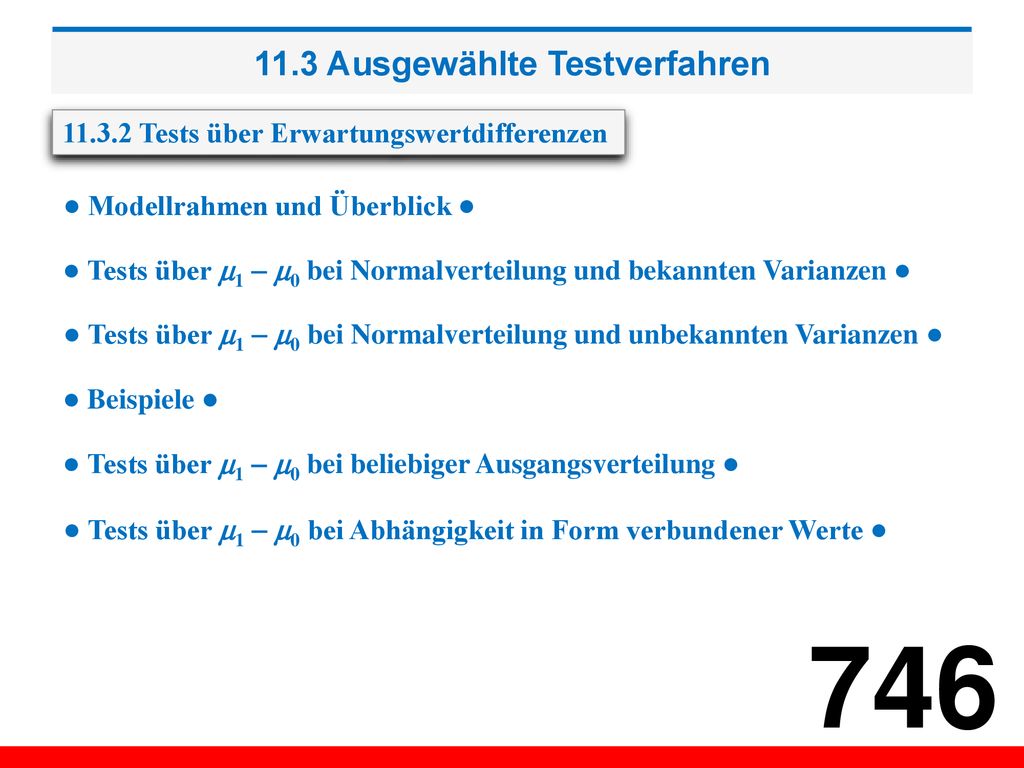 11.3 Ausgewählte Testverfahren

11.3.2 Tests über Erwartungswertdifferenzen

● Modellrahmen und Überblick ●

● Tests über $\mu_1 - \mu_0$ bei Normalverteilung und bekannten Varianzen ●

● Tests über $\mu_1 - \mu_0$ bei Normalverteilung und unbekannten Varianzen ●

● Beispiele ●

● Tests über $\mu_1 - \mu_0$ bei beliebiger Ausgangsverteilung ●

● Tests über $\mu_1 - \mu_0$ bei Abhängigkeit in Form verbundener Werte ●

746